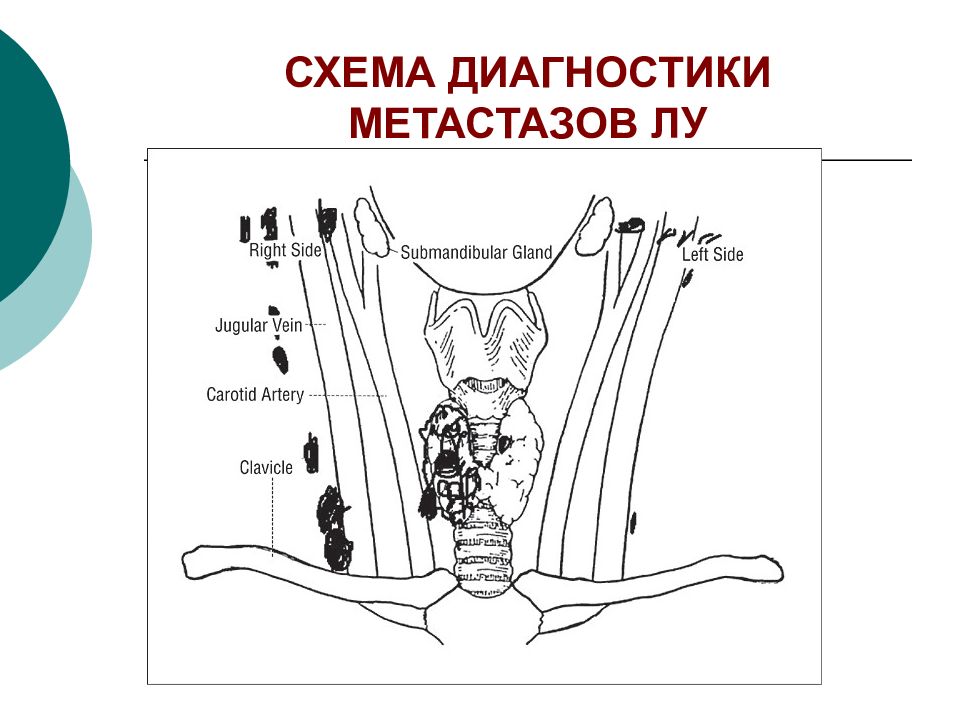 СХЕМА ДИАГНОСТИКИ МЕТАСТАЗОВ ЛУ

Right Side
Submandibular Gland
Left Side
Jugular Vein
Carotid Artery
Clavicle